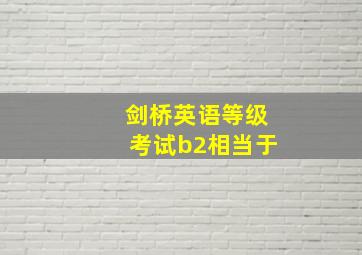 剑桥英语等级考试b2相当于